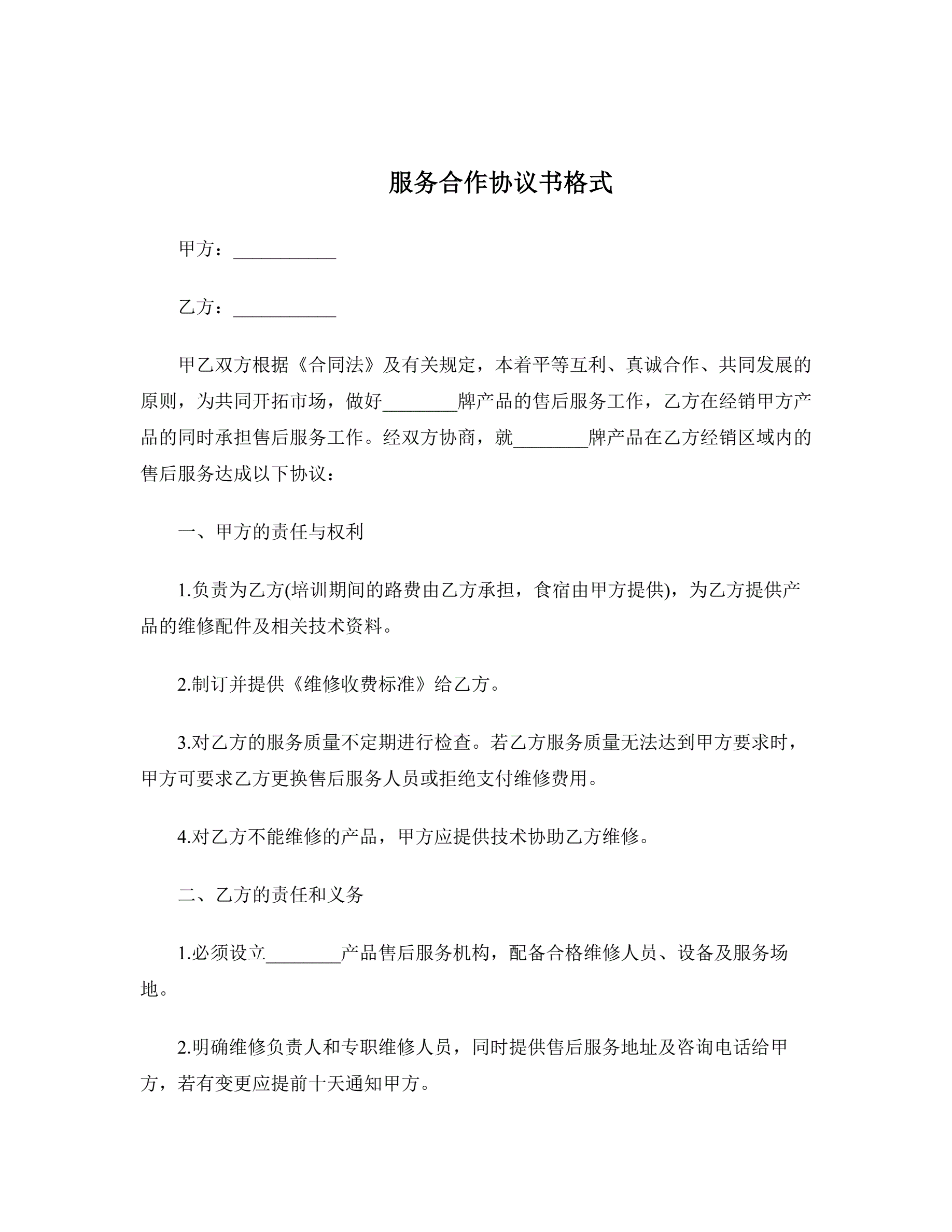 服务合作协议书格式

甲方：___________

乙方：___________

甲乙双方根据《合同法》及有关规定，本着平等互利、真诚合作、共同发展的原则，为共同开拓市场，做好________牌产品的售后服务工作，乙方在经销甲方产品的同时承担售后服务工作。经双方协商，就________牌产品在乙方经销区域内的售后服务达成以下协议：

一、甲方的责任与权利

1.负责为乙方(培训期间的路费由乙方承担，食宿由甲方提供)，为乙方提供产品的维修配件及相关技术资料。

2.制订并提供《维修收费标准》给乙方。

3.对乙方的服务质量不定期进行检查。若乙方服务质量无法达到甲方要求时，甲方可要求乙方更换售后服务人员或拒绝支付维修费用。

4.对乙方不能维修的产品，甲方应提供技术协助乙方维修。

二、乙方的责任和义务

1.必须设立________产品售后服务机构，配备合格维修人员、设备及服务场地。

2.明确维修负责人和专职维修人员，同时提供售后服务地址及咨询电话给甲方，若有变更应提前十天通知甲方。